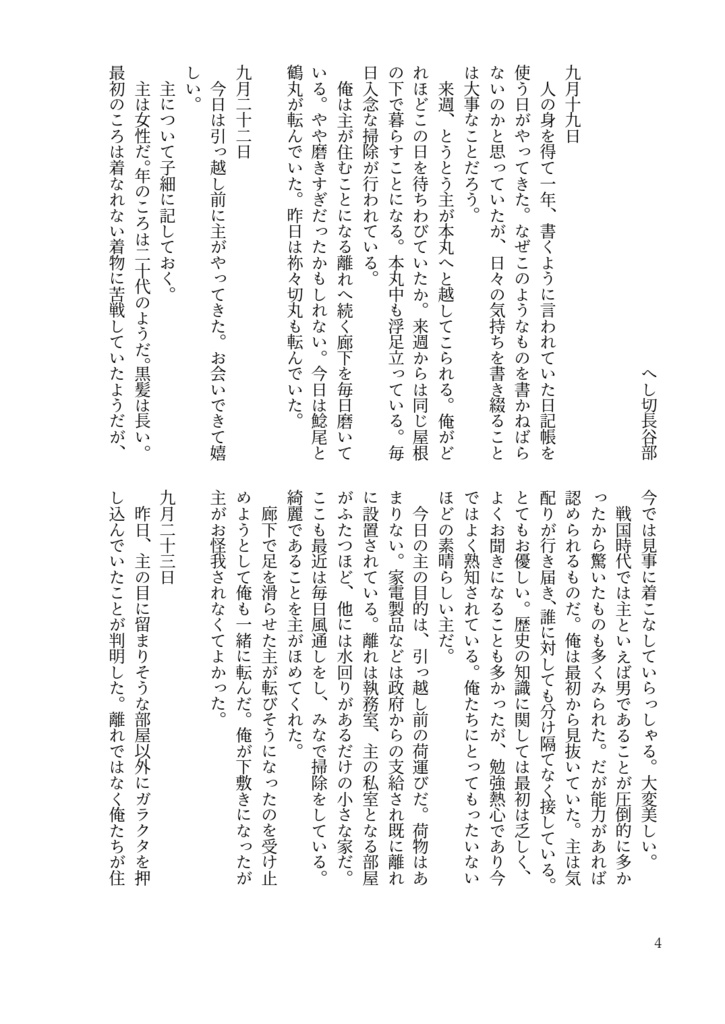 へし切長谷部

九月十九日

人の身を得て一年、書くように言われていた日記帳を使う日がやってきた。なぜこのようなものを書かねばならないのかと思っていたが、日々の気持ちを書き綴ることは大事なことだろう。

来週、とうとう主が本丸へと越してこられる。俺がどれほどこの日を待ちわびていたか。来週からは同じ屋根の下で暮らすことになる。本丸中も浮足立っている。毎日入念な掃除が行われている。

俺は主が住むことになる離れへ続く廊下を毎日磨いている。やや磨きすぎだったかもしれない。今日は鯰尾と鶴丸が転んでいた。昨日は祢々切丸も転んでいた。

九月二十二日

今日は引っ越し前に主がやってきた。お会いできて嬉しい。

主について子細に記しておく。

主は女性だ。年のころは二十代のようだ。黒髪は長い。最初のころは着なれない着物に苦戦していたようだが、今では見事に着こなしていらっしゃる。大変美しい。

戦国時代では主といえば男であることが圧倒的に多かったから驚いたものも多くみられた。だが能力があれば認められるものだ。俺は最初から見抜いていた。主は気配りが行き届き、誰に対しても分け隔てなく接している。とてもお優しい。歴史の知識に関しては最初は乏しく、よくお聞きになることも多かったが、勉強熱心であり今ではよく熟知されている。俺たちにとってもったいないほどの素晴らしい主だ。

今日の主の目的は、引っ越し前の荷運びだ。荷物はあまりない。家電製品などは政府からの支給され既に離れに設置されている。離れは執務室、主の私室となる部屋がふたつほど、他には水回りがあるだけの小さな家だ。ここも最近は毎日風通しをし、みなで掃除をしている。綺麗であることを主がほめてくれた。

廊下で足を滑らせた主が転びそうになったのを受け止めようとして俺も一緒に転んだ。俺が下敷きになったが主がお怪我されなくてよかった。

九月二十三日

昨日、主の目に留まりそうな部屋以外にガラクタを押し込んでいたことが判明した。離れではなく俺たちが住

4